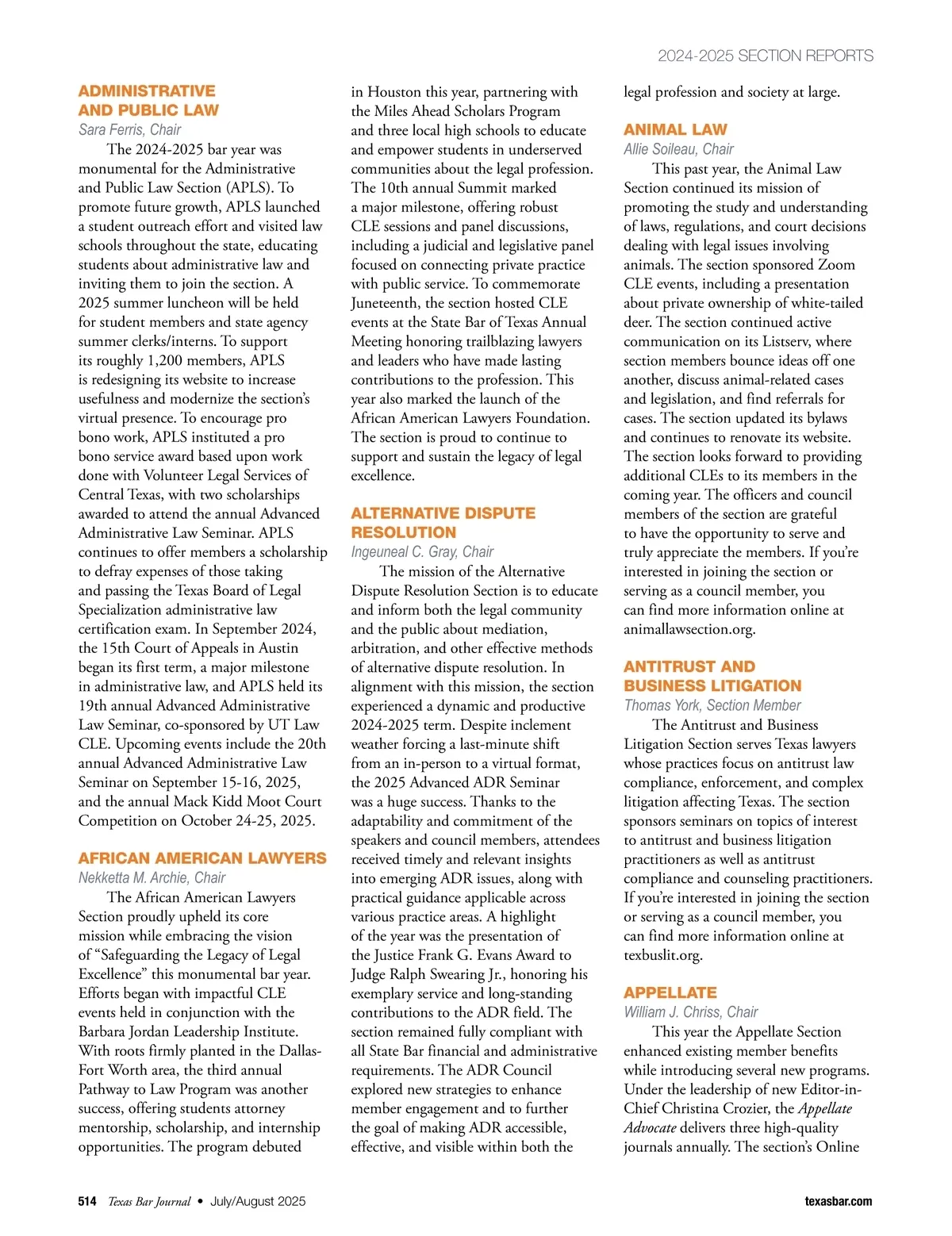 2024-2025 SECTION REPORTS

ADMINISTRATIVE AND PUBLIC LAW
Sara Ferris, Chair

The 2024-2025 bar year was monumental for the Administrative and Public Law Section (APLS). To promote future growth, APLS launched a student outreach effort and visited law schools throughout the state, educating students about administrative law and inviting them to join the section. A 2025 summer luncheon will be held for student members and state agency summer clerks/interns. To support its roughly 1,200 members, APLS is redesigning its website to increase usefulness and modernize the section's virtual presence. To encourage pro bono work, APLS instituted a pro bono service award based upon work done with Volunteer Legal Services of Central Texas, with two scholarships awarded to attend the annual Advanced Administrative Law Seminar. APLS continues to offer members a scholarship to defray expenses of those taking and passing the Texas Board of Legal Specialization administrative law certification exam. In September 2024, the 15th Court of Appeals in Austin began its first term, a major milestone in administrative law, and APLS held its 19th annual Advanced Administrative Law Seminar, co-sponsored by UT Law CLE. Upcoming events include the 20th annual Advanced Administrative Law Seminar on September 15-16, 2025, and the annual Mack Kidd Moot Court Competition on October 24-25, 2025.

AFRICAN AMERICAN LAWYERS
Nekketta M. Archie, Chair

The African American Lawyers Section proudly upheld its core mission while embracing the vision of "Safeguarding the Legacy of Legal Excellence" this monumental bar year. Efforts began with impactful CLE events held in conjunction with the Barbara Jordan Leadership Institute. With roots firmly planted in the Dallas-Fort Worth area, the third annual Pathway to Law Program was another success, offering students attorney mentorship, scholarship, and internship opportunities. The program debuted in Houston this year, partnering with the Miles Ahead Scholars Program and three local high schools to educate and empower students in underserved communities about the legal profession. The 10th annual Summit marked a major milestone, offering robust CLE sessions and panel discussions, including a judicial and legislative panel focused on connecting private practice with public service. To commemorate Juneteenth, the section hosted CLE events at the State Bar of Texas Annual Meeting honoring trailblazing lawyers and leaders who have made lasting contributions to the profession. This year also marked the launch of the African American Lawyers Foundation. The section is proud to continue to support and sustain the legacy of legal excellence.

ALTERNATIVE DISPUTE RESOLUTION
Ingeuneal C. Gray, Chair

The mission of the Alternative Dispute Resolution Section is to educate and inform both the legal community and the public about mediation, arbitration, and other effective methods of alternative dispute resolution. In alignment with this mission, the section experienced a dynamic and productive 2024-2025 term. Despite inclement weather forcing a last-minute shift from an in-person to a virtual format, the 2025 Advanced ADR Seminar was a huge success. Thanks to the adaptability and commitment of the speakers and council members, attendees received timely and relevant insights into emerging ADR issues, along with practical guidance applicable across various practice areas. A highlight of the year was the presentation of the Justice Frank G. Evans Award to Judge Ralph Swearing Jr., honoring his exemplary service and long-standing contributions to the ADR field. The section remained fully compliant with all State Bar financial and administrative requirements. The ADR Council explored new strategies to enhance member engagement and to further the goal of making ADR accessible, effective, and visible within both the legal profession and society at large.

ANIMAL LAW
Allie Soileau, Chair

This past year, the Animal Law Section continued its mission of promoting the study and understanding of laws, regulations, and court decisions dealing with legal issues involving animals. The section sponsored Zoom CLE events, including a presentation about private ownership of white-tailed deer. The section continued active communication on its Listserv, where section members bounce ideas off one another, discuss animal-related cases and legislation, and find referrals for cases. The section updated its bylaws and continues to renovate its website. The section looks forward to providing additional CLEs to its members in the coming year. The officers and council members of the section are grateful to have the opportunity to serve and truly appreciate the members. If you're interested in joining the section or serving as a council member, you can find more information online at animallawsection.org.

ANTITRUST AND BUSINESS LITIGATION
Thomas York, Section Member

The Antitrust and Business Litigation Section serves Texas lawyers whose practices focus on antitrust law compliance, enforcement, and complex litigation affecting Texas. The section sponsors seminars on topics of interest to antitrust and business litigation practitioners as well as antitrust compliance and counseling practitioners. If you're interested in joining the section or serving as a council member, you can find more information online at texbuslit.org.

APPELLATE
William J. Chriss, Chair

This year the Appellate Section enhanced existing member benefits while introducing several new programs. Under the leadership of new Editor-in-Chief Christina Crozier, the Appellate Advocate delivers three high-quality journals annually. The section's Online

514 Texas Bar Journal • July/August 2025 texasbar.com